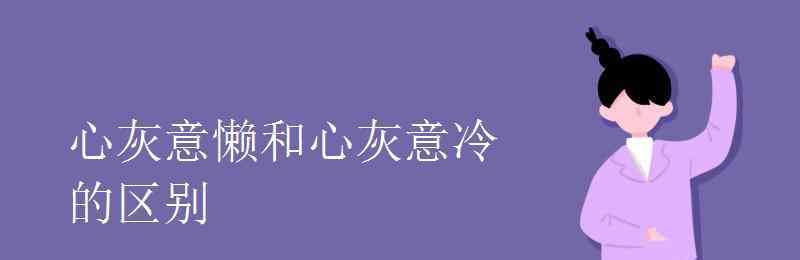 心灰意懒和心灰意冷的区别